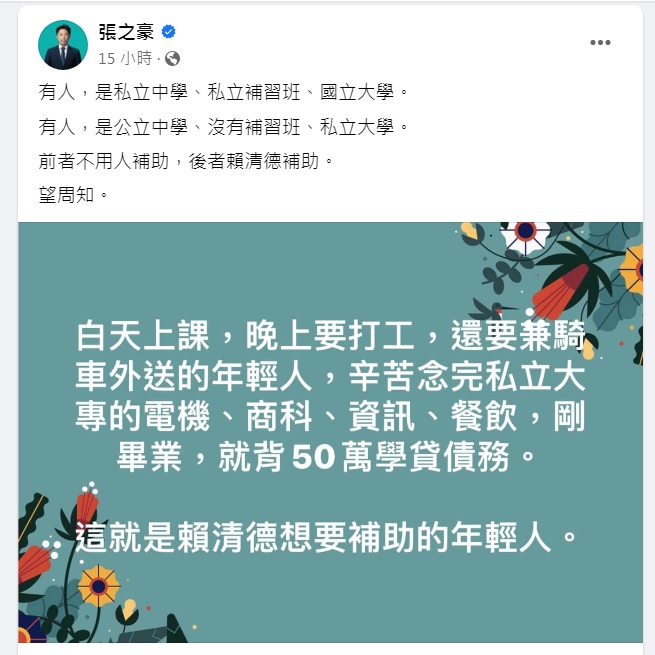 張之豪
15 小時 ·

有人，是私立中學、私立補習班、國立大學。

有人，是公立中學、沒有補習班、私立大學。

前者不用人補助，後者賴清德補助。

望周知。

白天上課，晚上要打工，還要兼騎車外送的年輕人，辛苦念完私立大專的電機、商科、資訊、餐飲，剛畢業，就背50萬學貸債務。

這就是賴清德想要補助的年輕人。